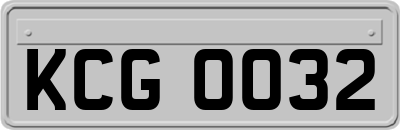 KCG 0032